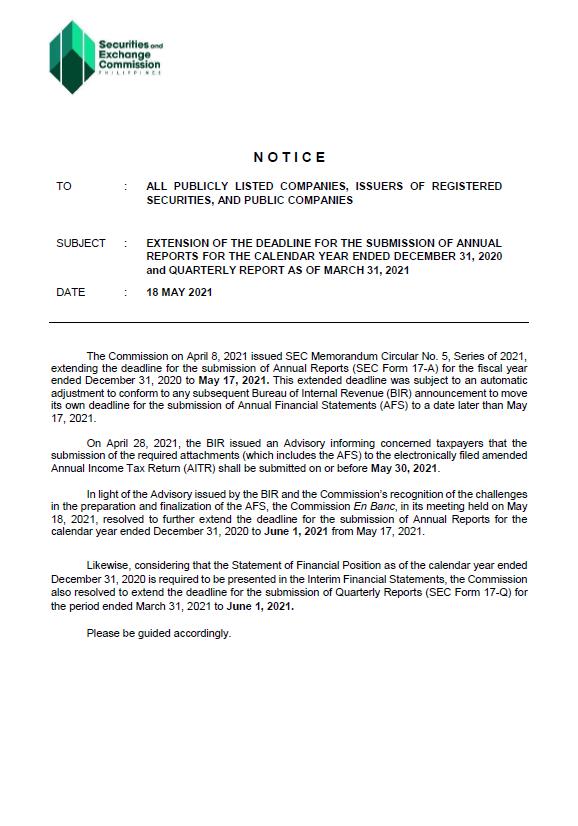 Securities and Exchange Commission
PHILIPPINES

NOTICE

TO : ALL PUBLICLY LISTED COMPANIES, ISSUERS OF REGISTERED SECURITIES, AND PUBLIC COMPANIES

SUBJECT : EXTENSION OF THE DEADLINE FOR THE SUBMISSION OF ANNUAL REPORTS FOR THE CALENDAR YEAR ENDED DECEMBER 31, 2020 and QUARTERLY REPORT AS OF MARCH 31, 2021

DATE : 18 MAY 2021

The Commission on April 8, 2021 issued SEC Memorandum Circular No. 5, Series of 2021, extending the deadline for the submission of Annual Reports (SEC Form 17-A) for the fiscal year ended December 31, 2020 to May 17, 2021. This extended deadline was subject to an automatic adjustment to conform to any subsequent Bureau of Internal Revenue (BIR) announcement to move its own deadline for the submission of Annual Financial Statements (AFS) to a date later than May 17, 2021.

On April 28, 2021, the BIR issued an Advisory informing concerned taxpayers that the submission of the required attachments (which includes the AFS) to the electronically filed amended Annual Income Tax Return (AITR) shall be submitted on or before May 30, 2021.

In light of the Advisory issued by the BIR and the Commission's recognition of the challenges in the preparation and finalization of the AFS, the Commission En Banc, in its meeting held on May 18, 2021, resolved to further extend the deadline for the submission of Annual Reports for the calendar year ended December 31, 2020 to June 1, 2021 from May 17, 2021.

Likewise, considering that the Statement of Financial Position as of the calendar year ended December 31, 2020 is required to be presented in the Interim Financial Statements, the Commission also resolved to extend the deadline for the submission of Quarterly Reports (SEC Form 17-Q) for the period ended March 31, 2021 to June 1, 2021.

Please be guided accordingly.